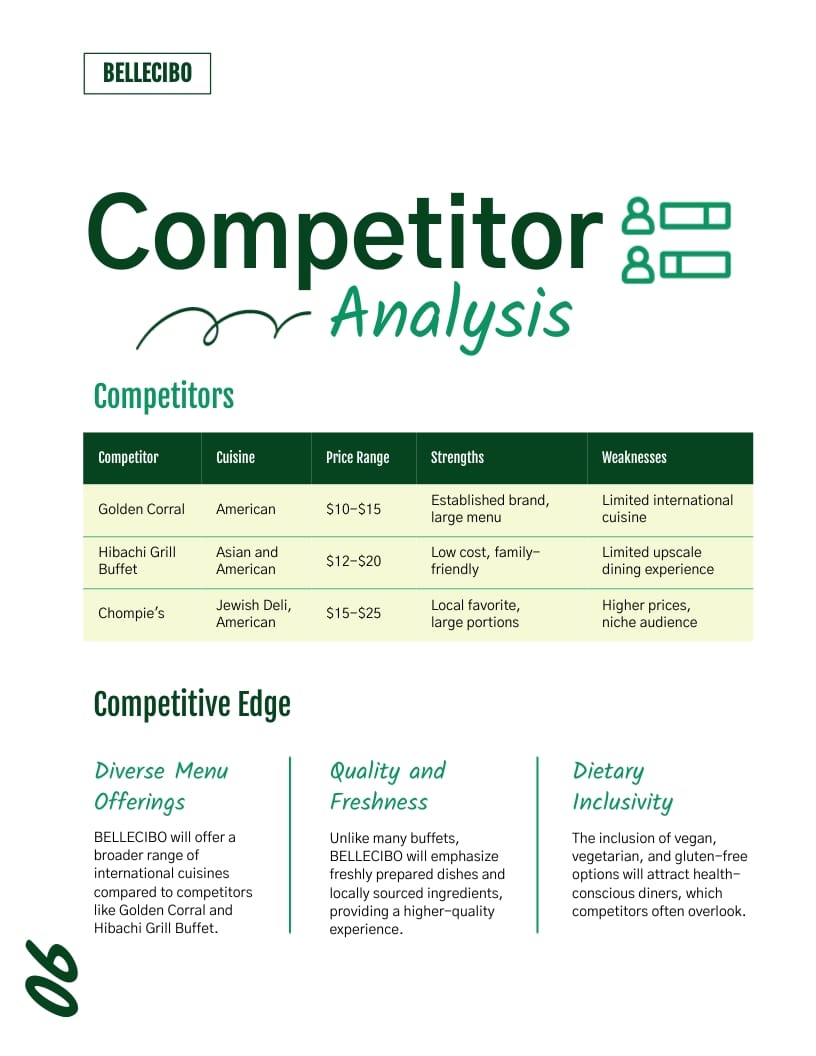 BELLECIBO

Competitor Analysis

Competitors

| Competitor | Cuisine | Price Range | Strengths | Weaknesses |
|---|---|---|---|---|
| Golden Corral | American | \$10–\$15 | Established brand, large menu | Limited international cuisine |
| Hibachi Grill Buffet | Asian and American | \$12–\$20 | Low cost, family-friendly | Limited upscale dining experience |
| Chompie's | Jewish Deli, American | \$15–\$25 | Local favorite, large portions | Higher prices, niche audience |

Competitive Edge

Diverse Menu Offerings

BELLECIBO will offer a broader range of international cuisines compared to competitors like Golden Corral and Hibachi Grill Buffet.

Quality and Freshness

Unlike many buffets, BELLECIBO will emphasize freshly prepared dishes and locally sourced ingredients, providing a higher-quality experience.

Dietary Inclusivity

The inclusion of vegan, vegetarian, and gluten-free options will attract health-conscious diners, which competitors often overlook.

06